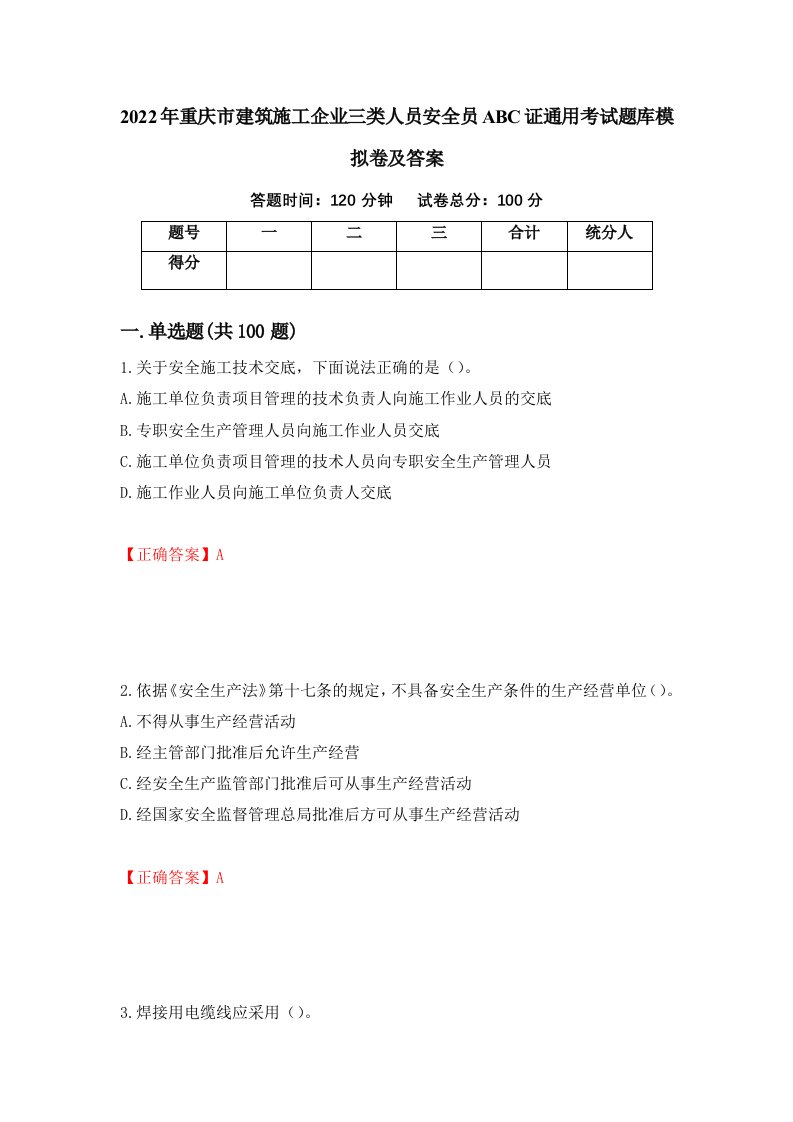 2022年重庆市建筑施工企业三类人员安全员ABC证通用考试题库模拟卷及答案

答题时间：120 分钟　试卷总分：100 分

| 题号 | 一 | 二 | 三 | 合计 | 统分人 |
|---|---|---|---|---|---|
| 得分 |  |  |  |  |  |

一.单选题(共100题)

1.关于安全施工技术交底，下面说法正确的是（）。
A.施工单位负责项目管理的技术负责人向施工作业人员的交底
B.专职安全生产管理人员向施工作业人员交底
C.施工单位负责项目管理的技术人员向专职安全生产管理人员
D.施工作业人员向施工单位负责人交底

【正确答案】A

2.依据《安全生产法》第十七条的规定，不具备安全生产条件的生产经营单位（）。
A.不得从事生产经营活动
B.经主管部门批准后允许生产经营
C.经安全生产监管部门批准后可从事生产经营活动
D.经国家安全监督管理总局批准后方可从事生产经营活动

【正确答案】A

3.焊接用电缆线应采用（）。